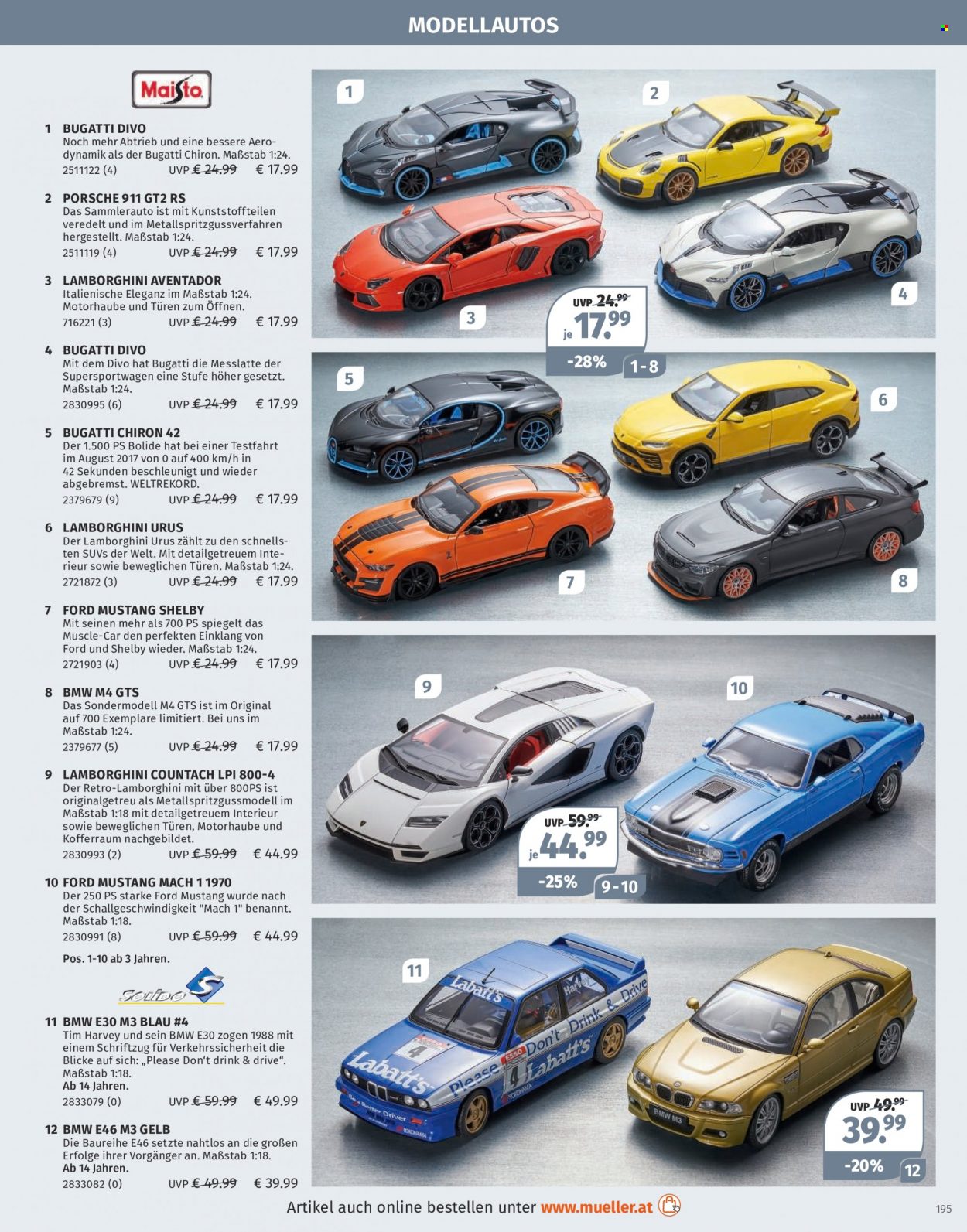 MODELLAUTOS

Maisto

1 BUGATTI DIVO
Noch mehr Abtrieb und eine bessere Aerodynamik als der Bugatti Chiron. Maßstab 1:24.
2511122 (4) UVP € 24.99 € 17.99

2 PORSCHE 911 GT2 RS
Das Sammlerauto ist mit Kunststoffteilen veredelt und im Metallspritzgussverfahren hergestellt. Maßstab 1:24.
2511119 (4) UVP € 24.99 € 17.99

3 LAMBORGHINI AVENTADOR
Italienische Eleganz im Maßstab 1:24. Motorhaube und Türen zum Öffnen.
716221 (3) UVP € 24.99 € 17.99

4 BUGATTI DIVO
Mit dem Divo hat Bugatti die Messlatte der Supersportwagen eine Stufe höher gesetzt. Maßstab 1:24.
2830995 (6) UVP € 24.99 € 17.99

5 BUGATTI CHIRON 42
Der 1.500 PS Bolide hat bei einer Testfahrt im August 2017 von 0 auf 400 km/h in 42 Sekunden beschleunigt und wieder abgebremst. WELTREKORD.
2379679 (9) UVP € 24.99 € 17.99

6 LAMBORGHINI URUS
Der Lamborghini Urus zählt zu den schnellsten SUVs der Welt. Mit detailgetreuem Interieur sowie beweglichen Türen. Maßstab 1:24.
2721872 (3) UVP € 24.99 € 17.99

7 FORD MUSTANG SHELBY
Mit seinen mehr als 700 PS spiegelt das Muscle-Car den perfekten Einklang von Ford und Shelby wieder. Maßstab 1:24.
2721903 (4) UVP € 24.99 € 17.99

8 BMW M4 GTS
Das Sondermodell M4 GTS ist im Original auf 700 Exemplare limitiert. Bei uns im Maßstab 1:24.
2379677 (5) UVP € 24.99 € 17.99

9 LAMBORGHINI COUNTACH LPI 800-4
Der Retro-Lamborghini mit über 800PS ist originalgetreu als Metallspritzgussmodell im Maßstab 1:18 mit detailgetreuem Interieur sowie beweglichen Türen, Motorhaube und Kofferraum nachgebildet.
2830993 (2) UVP € 59.99 € 44.99

10 FORD MUSTANG MACH 1 1970
Der 250 PS starke Ford Mustang wurde nach der Schallgeschwindigkeit "Mach 1" benannt. Maßstab 1:18.
2830991 (8) UVP € 59.99 € 44.99

Pos. 1-10 ab 3 Jahren.

Solido

11 BMW E30 M3 BLAU #4
Tim Harvey und sein BMW E30 zogen 1988 mit einem Schriftzug für Verkehrssicherheit die Blicke auf sich: „Please Don't drink & drive“. Maßstab 1:18.
Ab 14 Jahren.
2833079 (0) UVP € 59.99 € 49.99

12 BMW E46 M3 GELB
Die Baureihe E46 setzte nahtlos an die großen Erfolge ihrer Vorgänger an. Maßstab 1:18.
Ab 14 Jahren.
2833082 (0) UVP € 49.99 € 39.99

1
2
3
4
UVP 24.99
je 17.99
-28%
1-8
5
6
7
8
9
10
UVP 59.99
je 44.99
-25%
9-10
11
UVP 49.99
39.99
-20%
12

Artikel auch online bestellen unter www.mueller.at

195